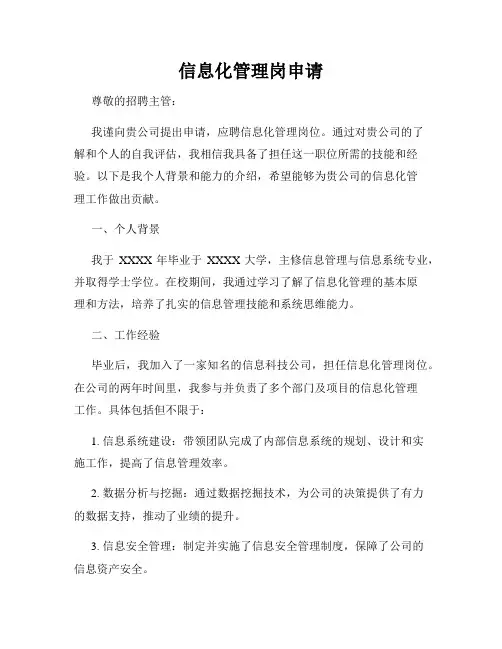 信息化管理岗申请

尊敬的招聘主管：

我谨向贵公司提出申请，应聘信息化管理岗位。通过对贵公司的了解和个人的自我评估，我相信我具备了担任这一职位所需的技能和经验。以下是我个人背景和能力的介绍，希望能够为贵公司的信息化管理工作做出贡献。

一、个人背景

我于 XXXX 年毕业于 XXXX 大学，主修信息管理与信息系统专业，并取得学士学位。在校期间，我通过学习了解了信息化管理的基本原理和方法，培养了扎实的信息管理技能和系统思维能力。

二、工作经验

毕业后，我加入了一家知名的信息科技公司，担任信息化管理岗位。在公司的两年时间里，我参与并负责了多个部门及项目的信息化管理工作。具体包括但不限于：

1. 信息系统建设：带领团队完成了内部信息系统的规划、设计和实施工作，提高了信息管理效率。

2. 数据分析与挖掘：通过数据挖掘技术，为公司的决策提供了有力的数据支持，推动了业绩的提升。

3. 信息安全管理：制定并实施了信息安全管理制度，保障了公司的信息资产安全。